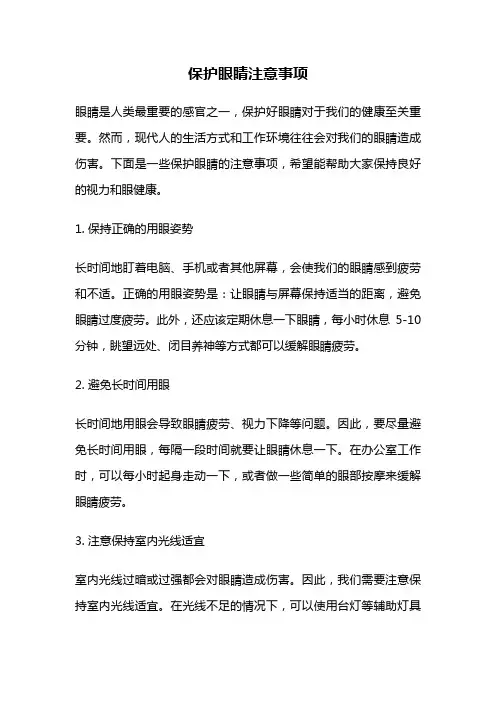 保护眼睛注意事项

眼睛是人类最重要的感官之一，保护好眼睛对于我们的健康至关重要。然而，现代人的生活方式和工作环境往往会对我们的眼睛造成伤害。下面是一些保护眼睛的注意事项，希望能帮助大家保持良好的视力和眼健康。

1. 保持正确的用眼姿势

长时间地盯着电脑、手机或者其他屏幕，会使我们的眼睛感到疲劳和不适。正确的用眼姿势是：让眼睛与屏幕保持适当的距离，避免眼睛过度疲劳。此外，还应该定期休息一下眼睛，每小时休息 5-10 分钟，眺望远处、闭目养神等方式都可以缓解眼睛疲劳。

2. 避免长时间用眼

长时间地用眼会导致眼睛疲劳、视力下降等问题。因此，要尽量避免长时间用眼，每隔一段时间就要让眼睛休息一下。在办公室工作时，可以每小时起身走动一下，或者做一些简单的眼部按摩来缓解眼睛疲劳。

3. 注意保持室内光线适宜

室内光线过暗或过强都会对眼睛造成伤害。因此，我们需要注意保持室内光线适宜。在光线不足的情况下，可以使用台灯等辅助灯具